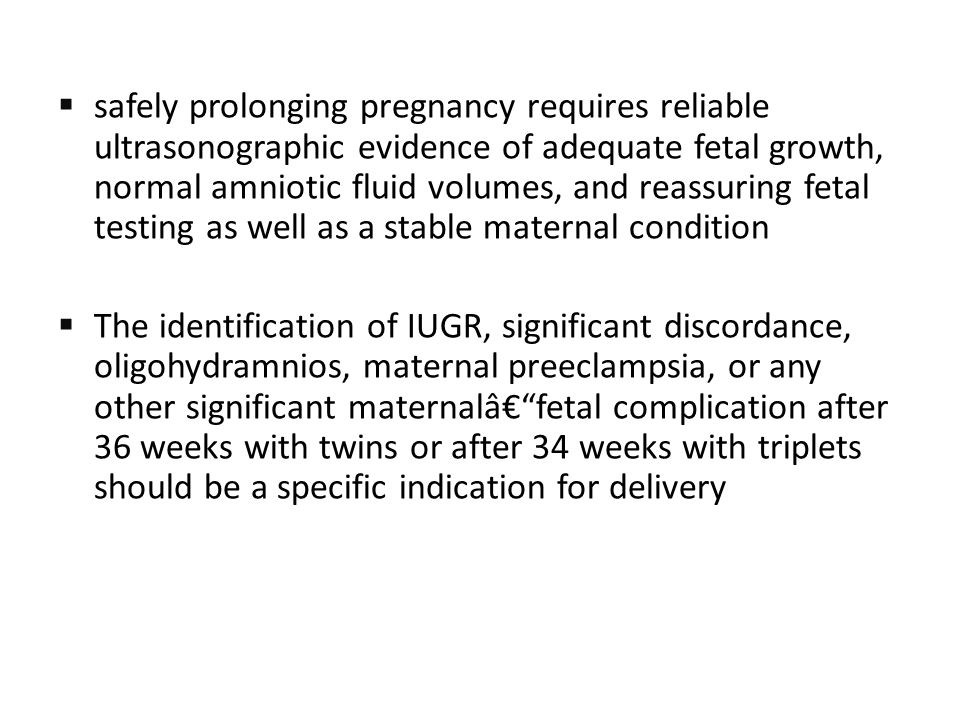 ▪ safely prolonging pregnancy requires reliable ultrasonographic evidence of adequate fetal growth, normal amniotic fluid volumes, and reassuring fetal testing as well as a stable maternal condition

▪ The identification of IUGR, significant discordance, oligohydramnios, maternal preeclampsia, or any other significant maternalâ€“fetal complication after 36 weeks with twins or after 34 weeks with triplets should be a specific indication for delivery